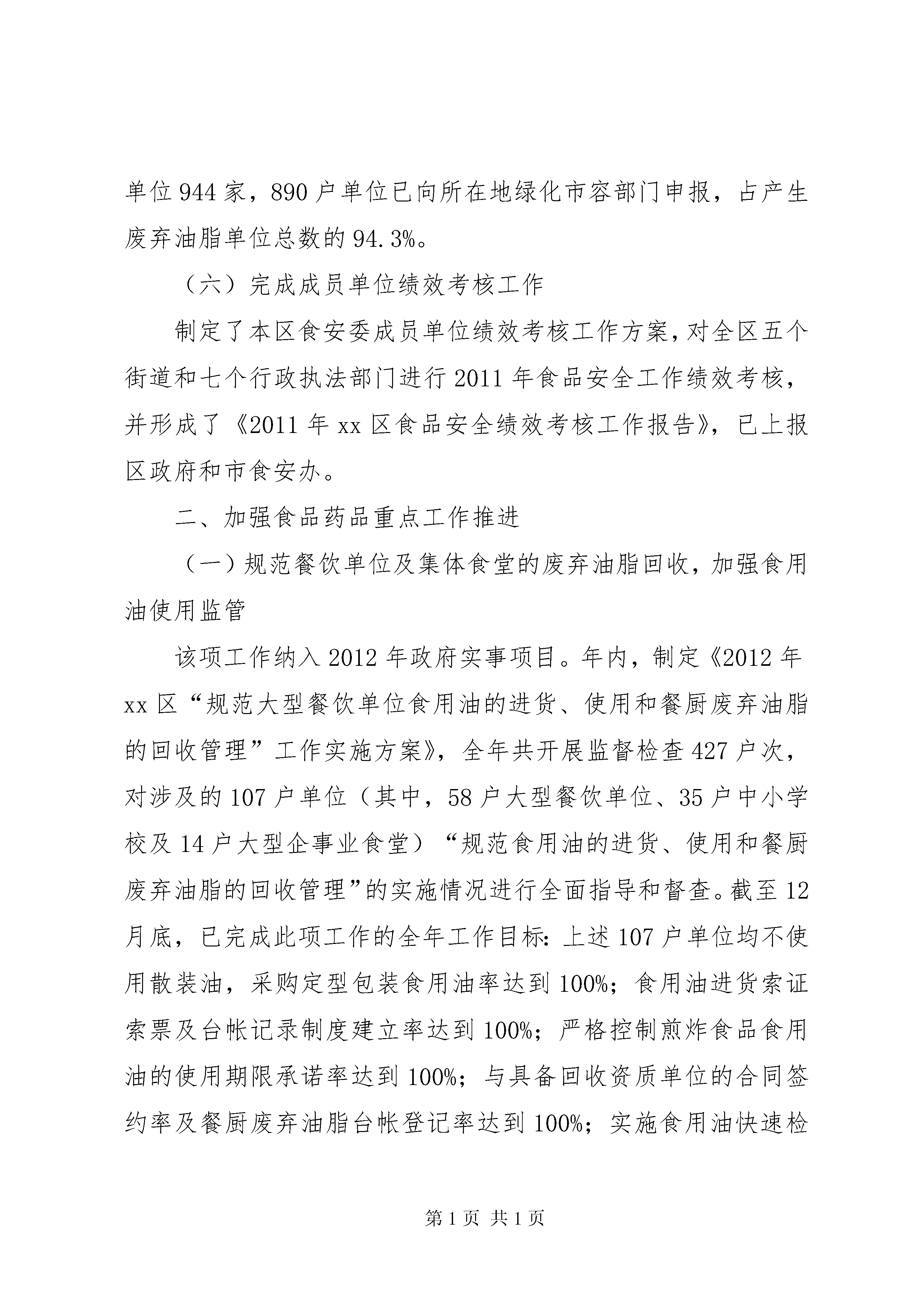 单位944家，890户单位已向所在地绿化市容部门申报，占产生废弃油脂单位总数的94.3%。

（六）完成成员单位绩效考核工作

制定了本区食安委成员单位绩效考核工作方案，对全区五个街道和七个行政执法部门进行2011年食品安全工作绩效考核，并形成了《2011年xx区食品安全绩效考核工作报告》，已上报区政府和市食安办。

二、加强食品药品重点工作推进

（一）规范餐饮单位及集体食堂的废弃油脂回收，加强食用油使用监管

该项工作纳入2012年政府实事项目。年内，制定《2012年xx区“规范大型餐饮单位食用油的进货、使用和餐厨废弃油脂的回收管理”工作实施方案》，全年共开展监督检查427户次，对涉及的107户单位（其中，58户大型餐饮单位、35户中小学校及14户大型企事业食堂）“规范食用油的进货、使用和餐厨废弃油脂的回收管理”的实施情况进行全面指导和督查。截至12月底，已完成此项工作的全年工作目标：上述107户单位均不使用散装油，采购定型包装食用油率达到100%；食用油进货索证索票及台帐记录制度建立率达到100%；严格控制煎炸食品食用油的使用期限承诺率达到100%；与具备回收资质单位的合同签约率及餐厨废弃油脂台帐登记率达到100%；实施食用油快速检

第1页 共1页